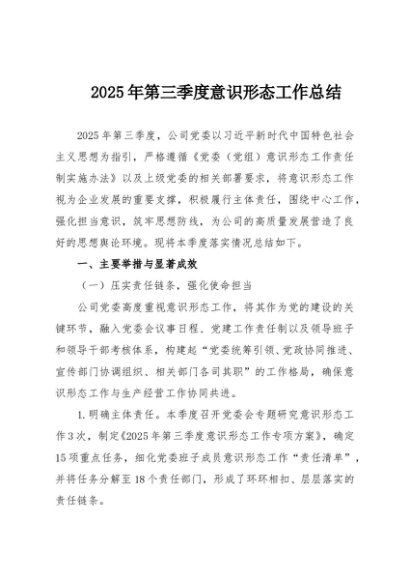 2025年第三季度意识形态工作总结

2025年第三季度，公司党委以习近平新时代中国特色社会主义思想为指引，严格遵循《党委（党组）意识形态工作责任制实施办法》以及上级党委的相关部署要求，将意识形态工作视为企业发展的重要支撑，积极履行主体责任，围绕中心工作，强化担当意识，筑牢思想防线，为公司的高质量发展营造了良好的思想舆论环境。现将本季度落实情况总结如下。

一、主要举措与显著成效

（一）压实责任链条，强化使命担当

公司党委高度重视意识形态工作，将其作为党的建设的关键环节，融入党委会议事日程、党建工作责任制以及领导班子和领导干部考核体系，构建起“党委统筹引领、党政协同推进、宣传部门协调组织、相关部门各司其职”的工作格局，确保意识形态工作与生产经营工作协同共进。

1.明确主体责任。本季度召开党委会专题研究意识形态工作3次，制定《2025年第三季度意识形态工作专项方案》，确定15项重点任务，细化党委班子成员意识形态工作“责任清单”，并将任务分解至18个责任部门，形成了环环相扣、层层落实的责任链条。